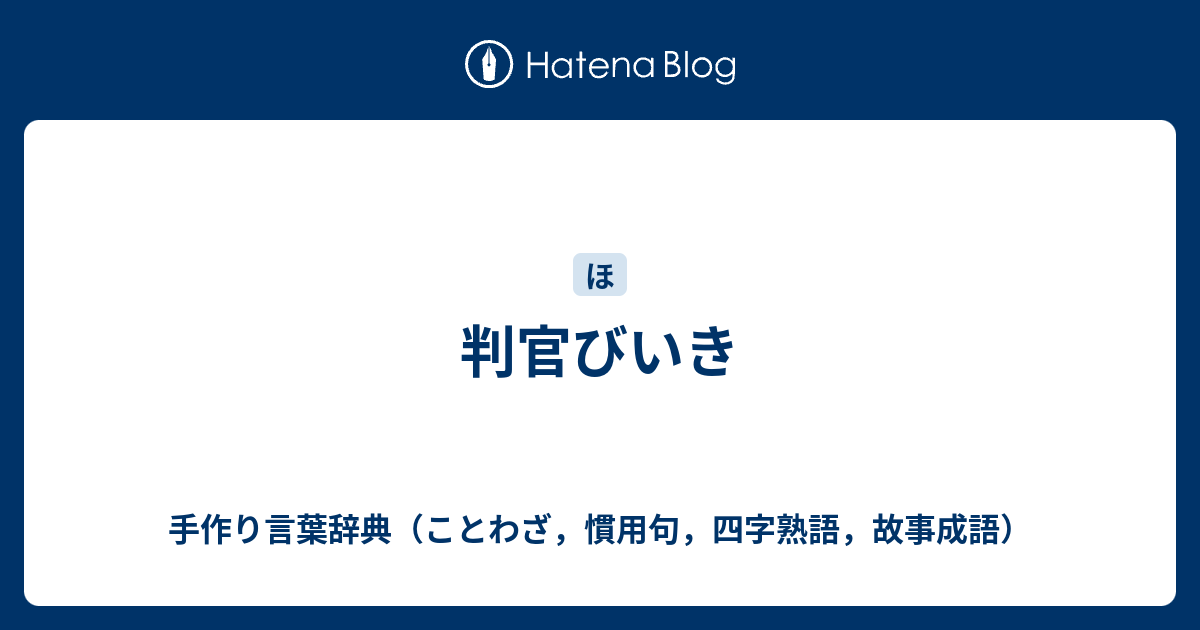 Hatena Blog

ほ

判官びいき

手作り言葉辞典（ことわざ，慣用句，四字熟語，故事成語）